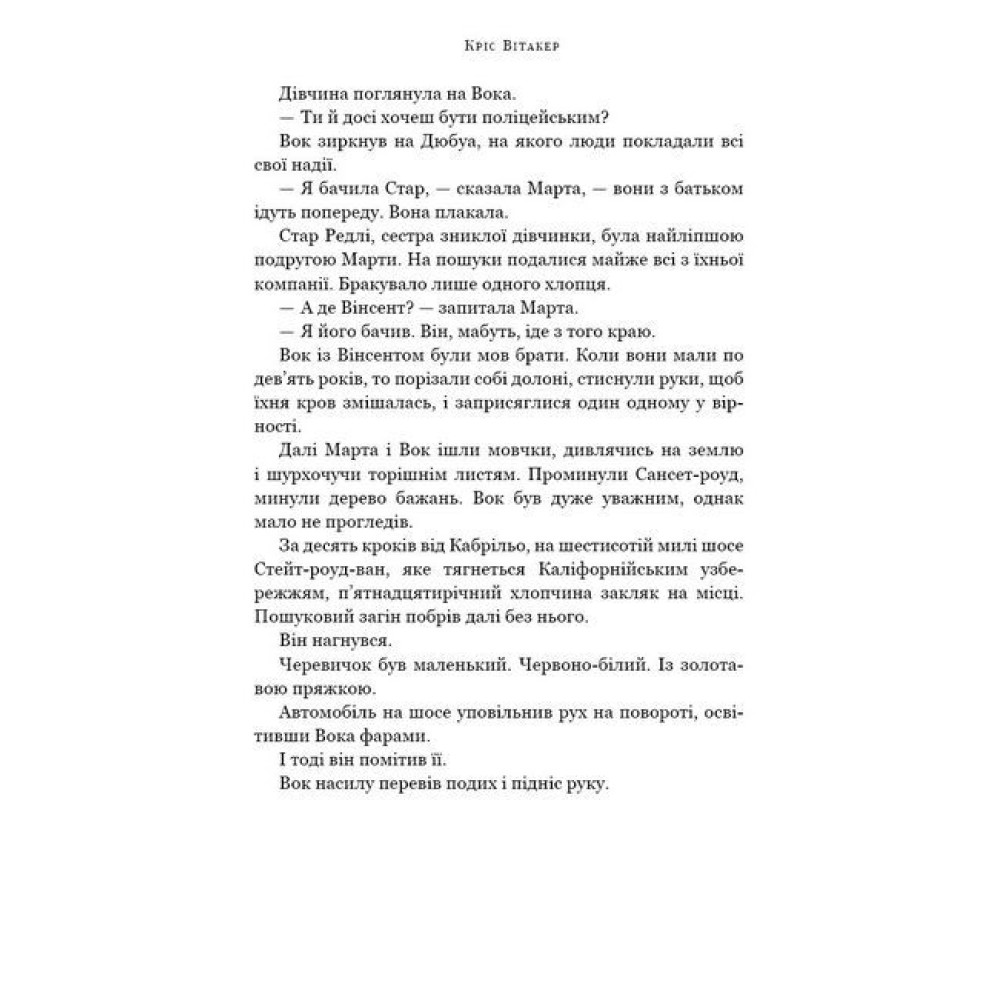 Кріс Вітакер

Дівчина поглянула на Вока.

— Ти й досі хочеш бути поліцейським?

Вок зиркнув на Дюбуа, на якого люди покладали всі свої надії.

— Я бачила Стар, — сказала Марта, — вони з батьком ідуть попереду. Вона плакала.

Стар Редлі, сестра зниклої дівчинки, була найліпшою подругою Марти. На пошуки подалися майже всі з їхньої компанії. Бракувало лише одного хлопця.

— А де Вінсент? — запитала Марта.

— Я його бачив. Він, мабуть, іде з того краю.

Вок із Вінсентом були мов брати. Коли вони мали по дев'ять років, то порізали собі долоні, стиснули руки, щоб їхня кров змішалась, і заприсяглися один одному у вірності.

Далі Марта і Вок ішли мовчки, дивлячись на землю і шурхочучи торішнім листям. Проминули Сансет-роуд, минули дерево бажань. Вок був дуже уважним, однак мало не прогледів.

За десять кроків від Кабрільо, на шестисотій милі шосе Стейт-роуд-ван, яке тягнеться Каліфорнійським узбережжям, п'ятнадцятирічний хлопчина закляк на місці. Пошуковий загін побрів далі без нього.

Він нагнувся.

Черевичок був маленький. Червоно-білий. Із золотавою пряжкою.

Автомобіль на шосе уповільнив рух на повороті, освітивши Вока фарами.

І тоді він помітив її.

Вок насилу перевів подих і підніс руку.